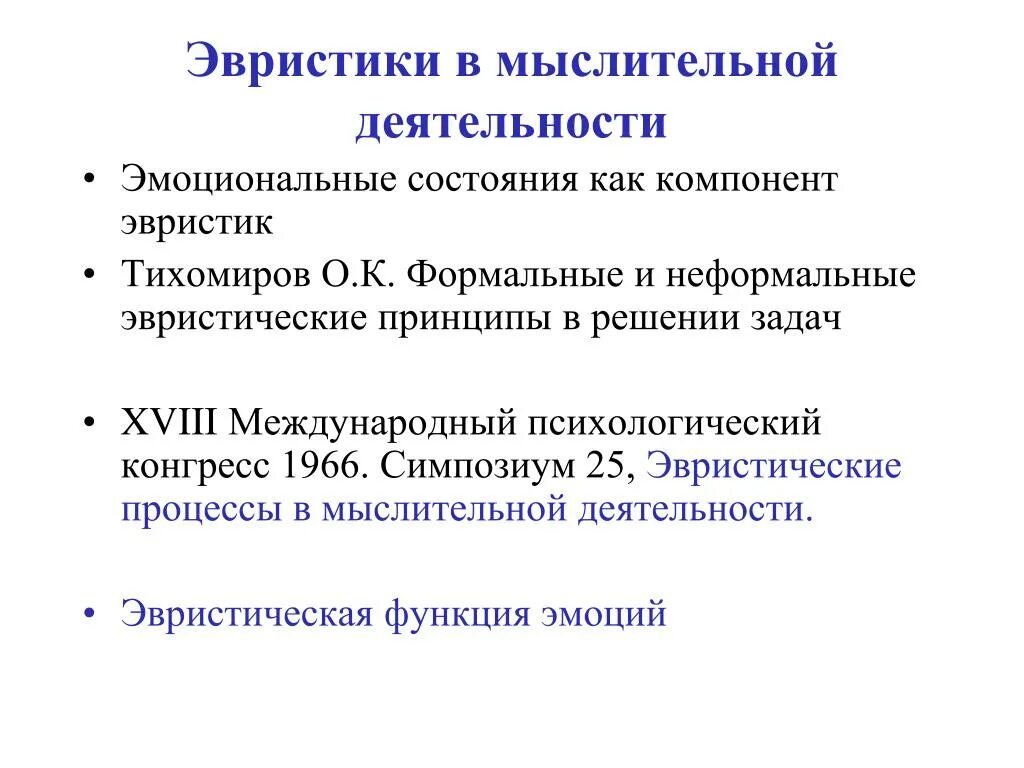 Эвристики в мыслительной деятельности

• Эмоциональные состояния как компонент эвристик
• Тихомиров О.К. Формальные и неформальные эвристические принципы в решении задач

• XVIII Международный психологический конгресс 1966. Симпозиум 25, Эвристические процессы в мыслительной деятельности.

• Эвристическая функция эмоций